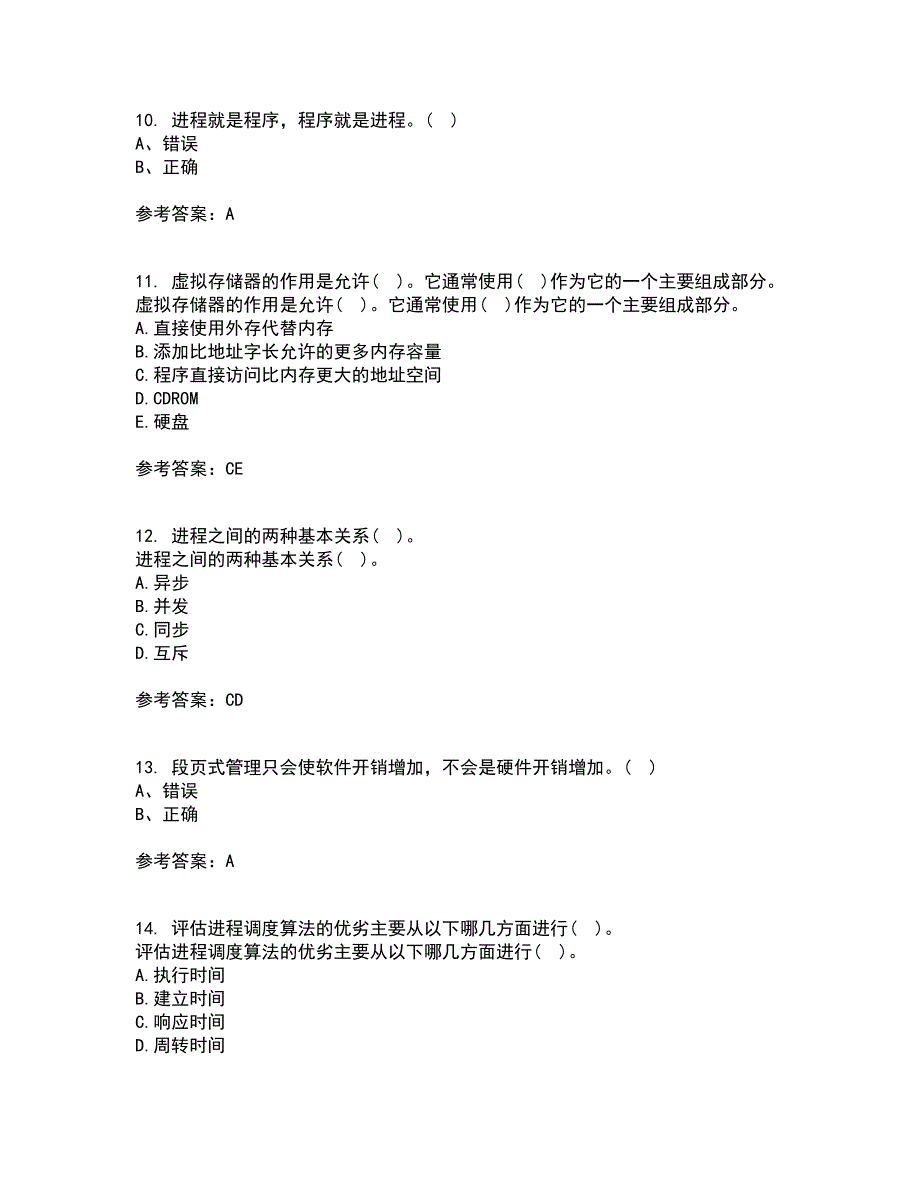 10. 进程就是程序，程序就是进程。（ ）
A、错误
B、正确

参考答案：A

11. 虚拟存储器的作用是允许（ ）。它通常使用（ ）作为它的一个主要组成部分。
虚拟存储器的作用是允许（ ）。它通常使用（ ）作为它的一个主要组成部分。
A.直接使用外存代替内存
B.添加比地址字长允许的更多内存容量
C.程序直接访问比内存更大的地址空间
D.CDROM
E.硬盘

参考答案：CE

12. 进程之间的两种基本关系（ ）。
进程之间的两种基本关系（ ）。
A.异步
B.并发
C.同步
D.互斥

参考答案：CD

13. 段页式管理只会使软件开销增加，不会是硬件开销增加。（ ）
A、错误
B、正确

参考答案：A

14. 评估进程调度算法的优劣主要从以下哪几方面进行（ ）。
评估进程调度算法的优劣主要从以下哪几方面进行（ ）。
A.执行时间
B.建立时间
C.响应时间
D.周转时间